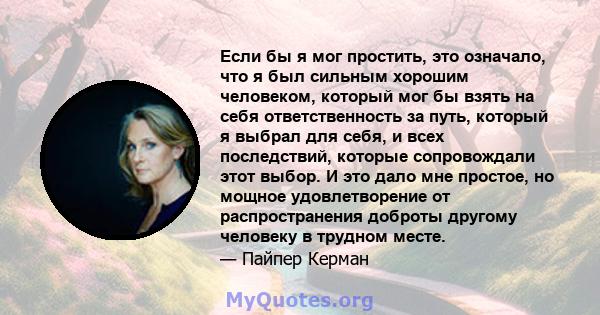 Если бы я мог простить, это означало, что я был сильным хорошим человеком, который мог бы взять на себя ответственность за путь, который я выбрал для себя, и всех последствий, которые сопровождали этот выбор. И это дало мне простое, но мощное удовлетворение от распространения доброты другому человеку в трудном месте.
— Пайпер Керман

MyQuotes.org